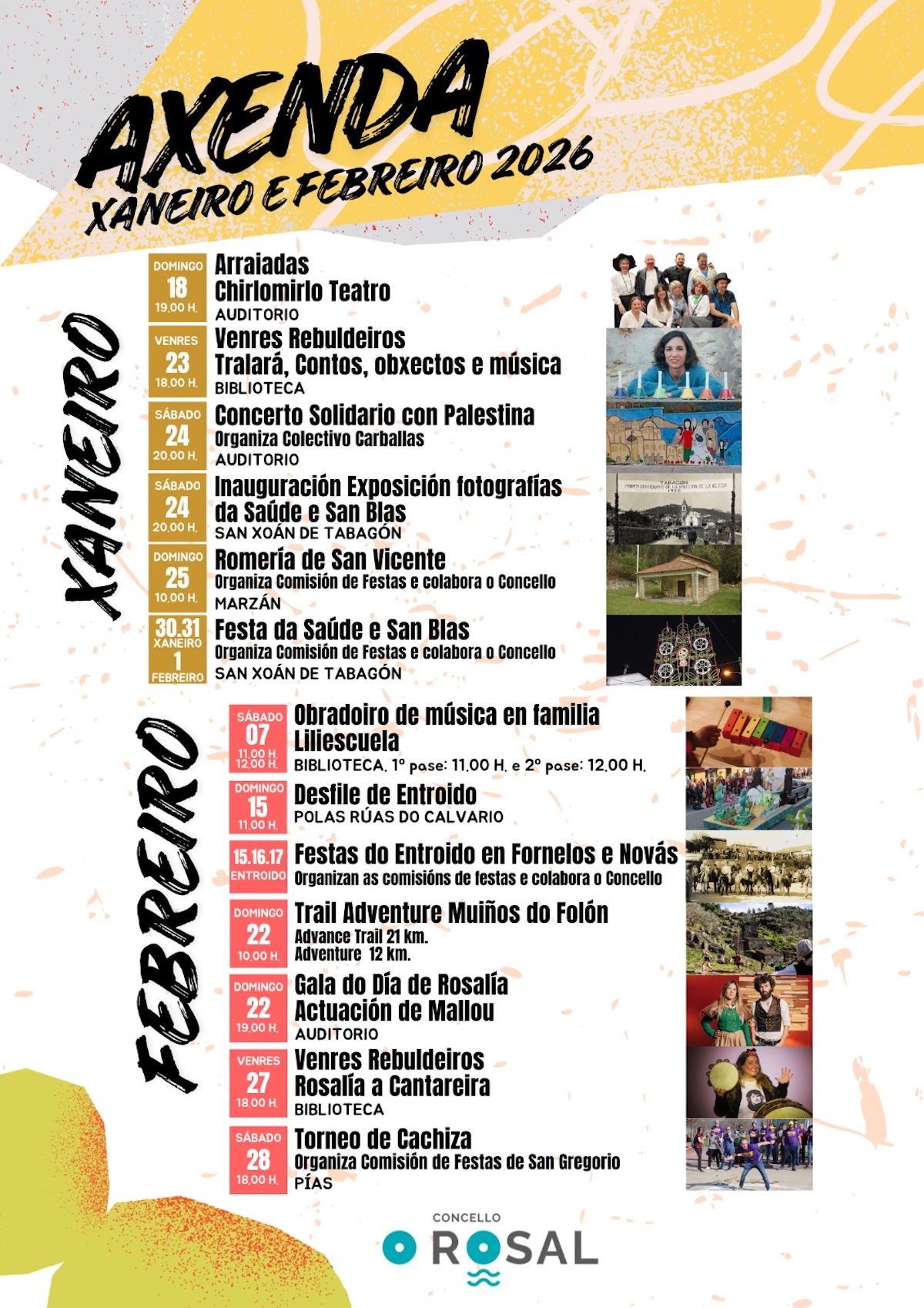 AXENDA
XANEIRO E FEBREIRO 2026

XANEIRO

DOMINGO
18
19.00 H.
Arraiadas
Chirlomirlo Teatro
AUDITORIO

VENRES
23
18.00 H.
Venres Rebuldeiros
Tralará, Contos, obxectos e música
BIBLIOTECA

SÁBADO
24
20.00 H.
Concerto Solidario con Palestina
Organiza Colectivo Carballas
AUDITORIO

SÁBADO
24
20.00 H.
Inauguración Exposición fotografías da Saúde e San Blas
SAN XOÁN DE TABAGÓN

DOMINGO
25
10.00 H.
Romería de San Vicente
Organiza Comisión de Festas e colabora o Concello
MARZÁN

30.31
XANEIRO
1
FEBREIRO
Festa da Saúde e San Blas
Organiza Comisión de Festas e colabora o Concello
SAN XOÁN DE TABAGÓN

FEBREIRO

SÁBADO
07
11.00 H.
12.00 H.
Obradoiro de música en familia
Liliescuela
BIBLIOTECA. 1º pase: 11.00 H. e 2º pase: 12.00 H.

DOMINGO
15
11.00 H.
Desfile de Entroido
POLAS RÚAS DO CALVARIO

15.16.17
ENTROIDO
Festas do Entroido en Fornelos e Novás
Organizan as comisións de festas e colabora o Concello

DOMINGO
22
10.00 H.
Trail Adventure Muiños do Folón
Advance Trail 21 km.
Adventure 12 km.

DOMINGO
22
19.00 H.
Gala do Día de Rosalía
Actuación de Mallou
AUDITORIO

VENRES
27
18.00 H.
Venres Rebuldeiros
Rosalía a Cantareira
BIBLIOTECA

SÁBADO
28
18.00 H.
Torneo de Cachiza
Organiza Comisión de Festas de San Gregorio
PÍAS

CONCELLO
O ROSAL